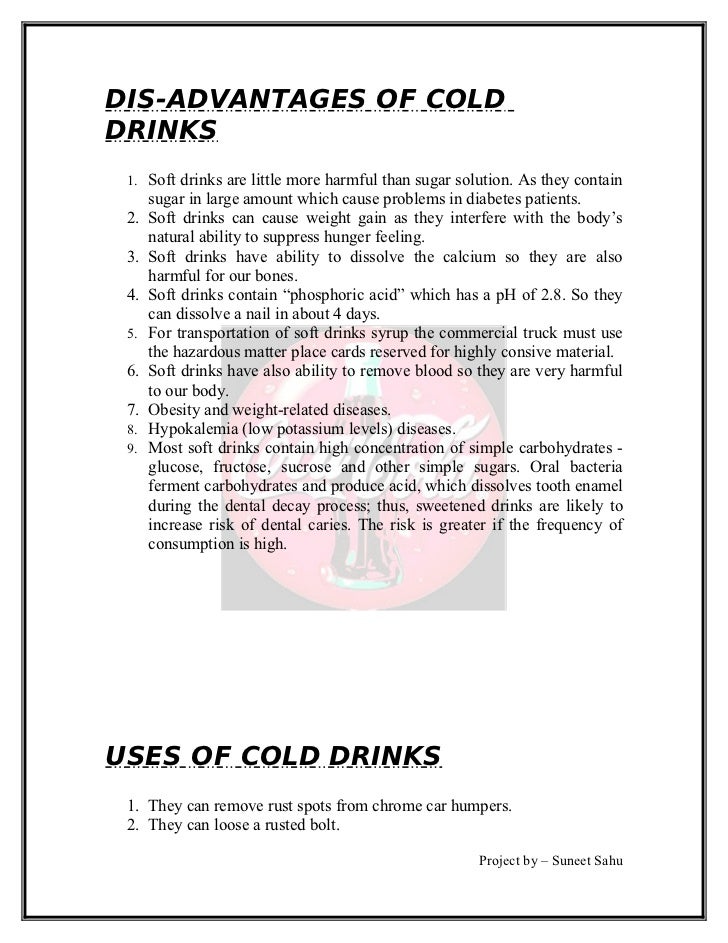 DIS-ADVANTAGES OF COLD DRINKS

1. Soft drinks are little more harmful than sugar solution. As they contain sugar in large amount which cause problems in diabetes patients.
2. Soft drinks can cause weight gain as they interfere with the body's natural ability to suppress hunger feeling.
3. Soft drinks have ability to dissolve the calcium so they are also harmful for our bones.
4. Soft drinks contain "phosphoric acid" which has a pH of 2.8. So they can dissolve a nail in about 4 days.
5. For transportation of soft drinks syrup the commercial truck must use the hazardous matter place cards reserved for highly consive material.
6. Soft drinks have also ability to remove blood so they are very harmful to our body.
7. Obesity and weight-related diseases.
8. Hypokalemia (low potassium levels) diseases.
9. Most soft drinks contain high concentration of simple carbohydrates - glucose, fructose, sucrose and other simple sugars. Oral bacteria ferment carbohydrates and produce acid, which dissolves tooth enamel during the dental decay process; thus, sweetened drinks are likely to increase risk of dental caries. The risk is greater if the frequency of consumption is high.

USES OF COLD DRINKS

1. They can remove rust spots from chrome car humpers.
2. They can loose a rusted bolt.

Project by – Suneet Sahu